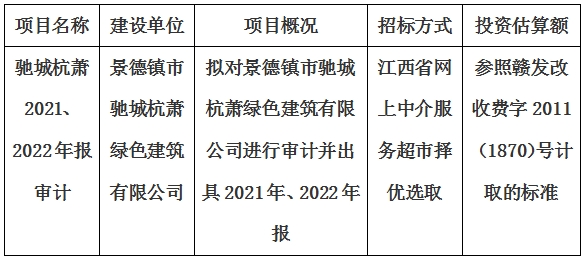 | 项目名称 | 建设单位 | 项目概况 | 招标方式 | 投资估算额 |
|---|---|---|---|---|
| 驰城杭萧2021、2022年报审计 | 景德镇市驰城杭萧绿色建筑有限公司 | 拟对景德镇市驰城杭萧绿色建筑有限公司进行审计并出具2021年、2022年报 | 江西省网上中介服务超市择优选取 | 参照赣发改收费字2011（1870)号计取的标准 |